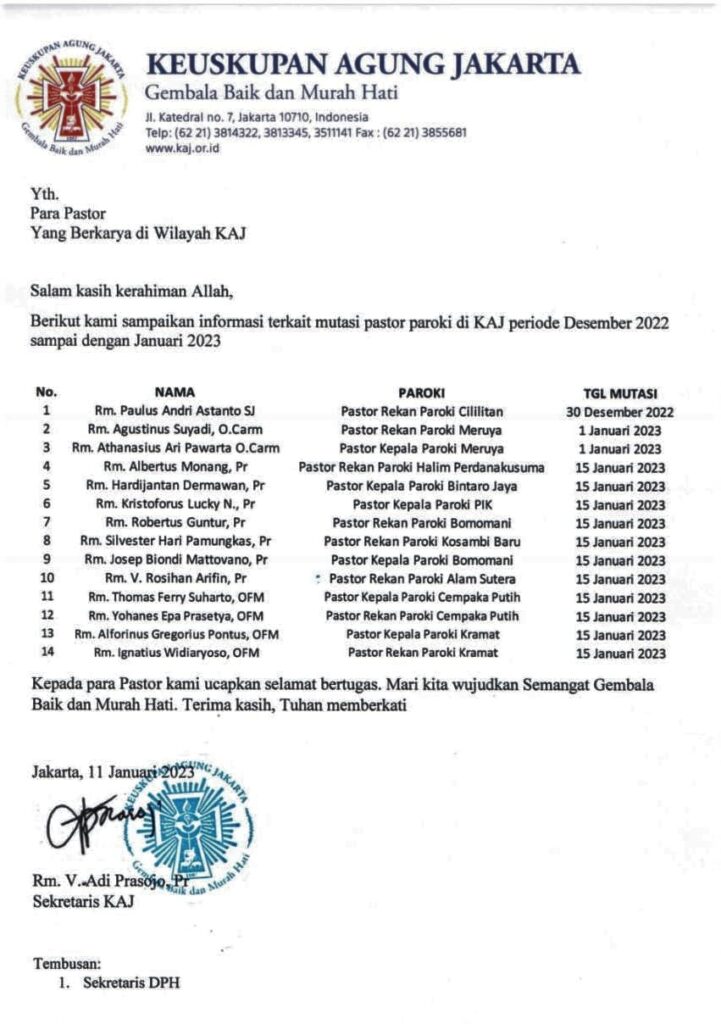 KEUSKUPAN AGUNG JAKARTA
Gembala Baik dan Murah Hati

KEUSKUPAN AGUNG JAKARTA
Gembala Baik dan Murah Hati
Jl. Katedral no. 7, Jakarta 10710, Indonesia
Telp: (62 21) 3814322, 3813345, 3511141 Fax : (62 21) 3855681
www.kaj.or.id

Yth.
Para Pastor
Yang Berkarya di Wilayah KAJ

Salam kasih kerahiman Allah,

Berikut kami sampaikan informasi terkait mutasi pastor paroki di KAJ periode Desember 2022 sampai dengan Januari 2023

| No. | NAMA | PAROKI | TGL MUTASI |
|---|---|---|---|
| 1 | Rm. Paulus Andri Astanto SJ | Pastor Rekan Paroki Cililitan | 30 Desember 2022 |
| 2 | Rm. Agustinus Suyadi, O.Carm | Pastor Rekan Paroki Meruya | 1 Januari 2023 |
| 3 | Rm. Athanasius Ari Pawarta O.Carm | Pastor Kepala Paroki Meruya | 1 Januari 2023 |
| 4 | Rm. Albertus Monang, Pr | Pastor Rekan Paroki Halim Perdanakusuma | 15 Januari 2023 |
| 5 | Rm. Hardijantan Dermawan, Pr | Pastor Kepala Paroki Bintaro Jaya | 15 Januari 2023 |
| 6 | Rm. Kristoforus Lucky N., Pr | Pastor Kepala Paroki PIK | 15 Januari 2023 |
| 7 | Rm. Robertus Guntur, Pr | Pastor Rekan Paroki Bomomani | 15 Januari 2023 |
| 8 | Rm. Silvester Hari Pamungkas, Pr | Pastor Rekan Paroki Kosambi Baru | 15 Januari 2023 |
| 9 | Rm. Josep Biondi Mattovano, Pr | Pastor Kepala Paroki Bomomani | 15 Januari 2023 |
| 10 | Rm. V. Rosihan Arifin, Pr | Pastor Rekan Paroki Alam Sutera | 15 Januari 2023 |
| 11 | Rm. Thomas Ferry Suharto, OFM | Pastor Kepala Paroki Cempaka Putih | 15 Januari 2023 |
| 12 | Rm. Yohanes Epa Prasetya, OFM | Pastor Rekan Paroki Cempaka Putih | 15 Januari 2023 |
| 13 | Rm. Alforinus Gregorius Pontus, OFM | Pastor Kepala Paroki Kramat | 15 Januari 2023 |
| 14 | Rm. Ignatius Widiaryoso, OFM | Pastor Rekan Paroki Kramat | 15 Januari 2023 |

Kepada para Pastor kami ucapkan selamat bertugas. Mari kita wujudkan Semangat Gembala Baik dan Murah Hati. Terima kasih, Tuhan memberkati

Jakarta, 11 Januari 2023

KEUSKUPAN AGUNG JAKARTA
Gembala Baik dan Murah Hati

Rm. V. Adi Prasojo, Pr
Sekretaris KAJ

Tembusan:
1. Sekretaris DPH